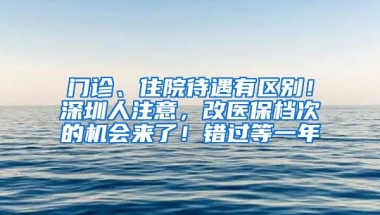 门诊、住院待遇有区别！深圳人注意，改医保档次的机会来了！错过等一年